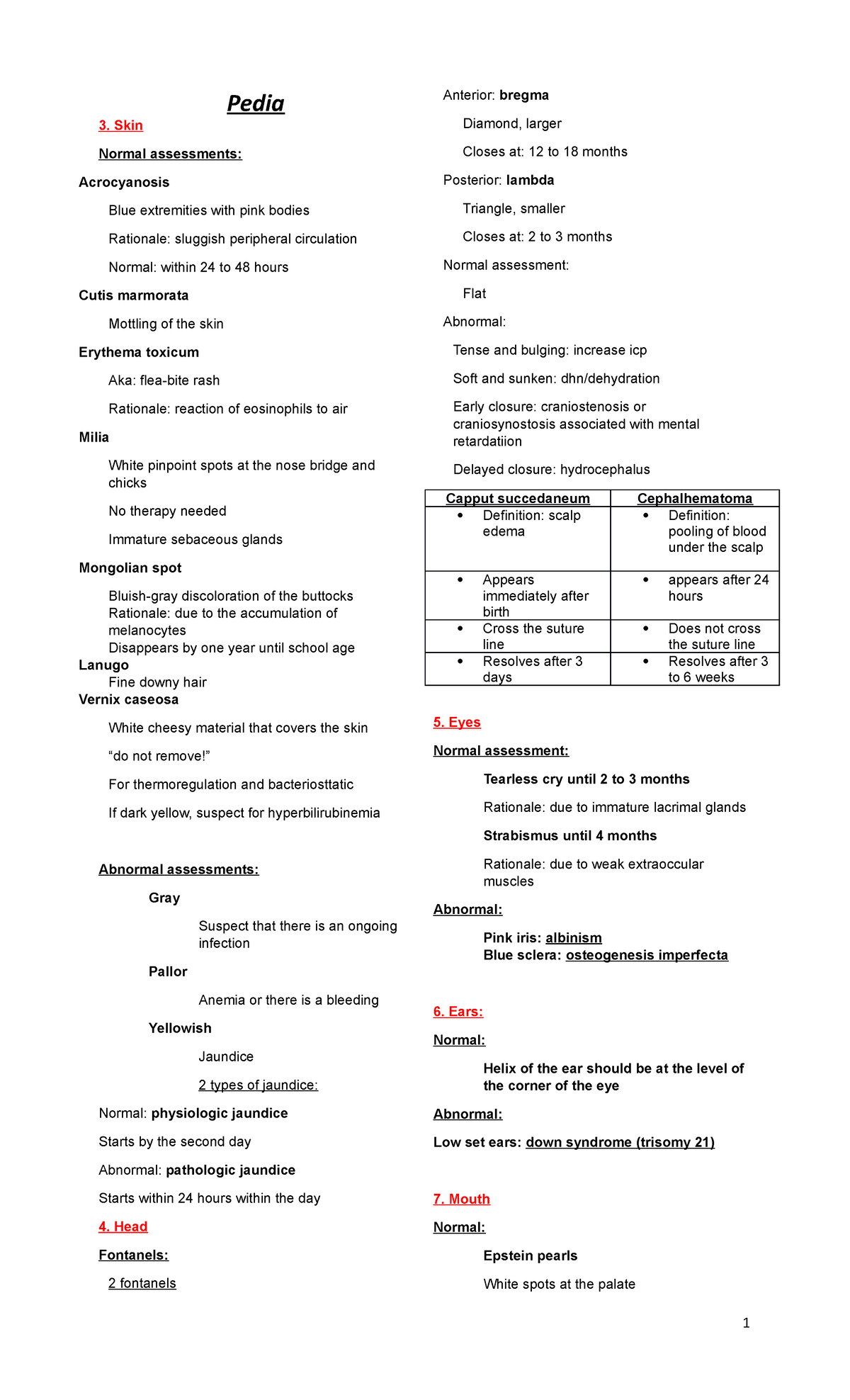 Pedia

3. Skin

Normal assessments:

Acrocyanosis

Blue extremities with pink bodies

Rationale: sluggish peripheral circulation

Normal: within 24 to 48 hours

Cutis marmorata

Mottling of the skin

Erythema toxicum

Aka: flea-bite rash

Rationale: reaction of eosinophils to air

Milia

White pinpoint spots at the nose bridge and chicks

No therapy needed

Immature sebaceous glands

Mongolian spot

Bluish-gray discoloration of the buttocks
Rationale: due to the accumulation of melanocytes
Disappears by one year until school age

Lanugo

Fine downy hair

Vernix caseosa

White cheesy material that covers the skin

“do not remove!”

For thermoregulation and bacteriosttatic

If dark yellow, suspect for hyperbilirubinemia

Abnormal assessments:

Gray

Suspect that there is an ongoing infection

Pallor

Anemia or there is a bleeding

Yellowish

Jaundice

2 types of jaundice:

Normal: physiologic jaundice

Starts by the second day

Abnormal: pathologic jaundice

Starts within 24 hours within the day

4. Head

Fontanels:

2 fontanels

Anterior: bregma

Diamond, larger

Closes at: 12 to 18 months

Posterior: lambda

Triangle, smaller

Closes at: 2 to 3 months

Normal assessment:

Flat

Abnormal:

Tense and bulging: increase icp

Soft and sunken: dhn/dehydration

Early closure: craniostenosis or craniosynostosis associated with mental retardatiion

Delayed closure: hydrocephalus

| Capput succedaneum | Cephalhematoma |
|---|---|
| • Definition: scalp edema | • Definition: pooling of blood under the scalp |
| • Appears immediately after birth | • appears after 24 hours |
| • Cross the suture line | • Does not cross the suture line |
| • Resolves after 3 days | • Resolves after 3 to 6 weeks |

5. Eyes

Normal assessment:

Tearless cry until 2 to 3 months

Rationale: due to immature lacrimal glands

Strabismus until 4 months

Rationale: due to weak extraoccular muscles

Abnormal:

Pink iris: albinism
Blue sclera: osteogenesis imperfecta

6. Ears:

Normal:

Helix of the ear should be at the level of the corner of the eye

Abnormal:

Low set ears: down syndrome (trisomy 21)

7. Mouth

Normal:

Epstein pearls

White spots at the palate

1